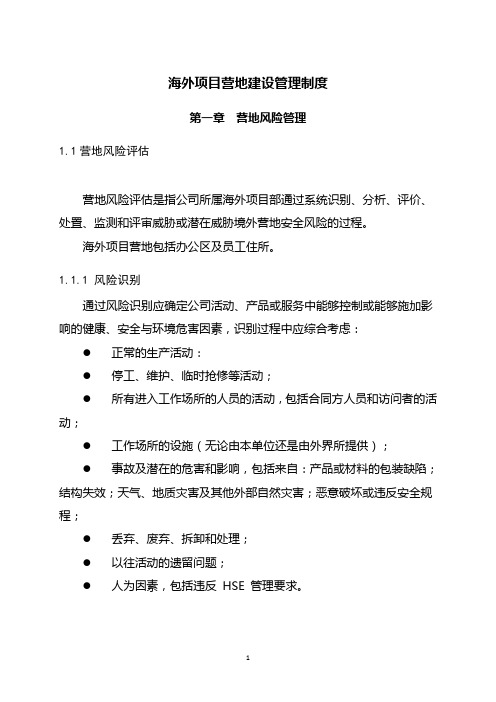 海外项目营地建设管理制度

第一章 营地风险管理

1.1 营地风险评估

营地风险评估是指公司所属海外项目部通过系统识别、分析、评价、处置、监测和评审威胁或潜在威胁境外营地安全风险的过程。

海外项目营地包括办公区及员工住所。

1.1.1 风险识别

通过风险识别应确定公司活动、产品或服务中能够控制或能够施加影响的健康、安全与环境危害因素，识别过程中应综合考虑：

● 正常的生产活动：

● 停工、维护、临时抢修等活动；

● 所有进入工作场所的人员的活动，包括合同方人员和访问者的活动；

● 工作场所的设施（无论由本单位还是由外界所提供）；

● 事故及潜在的危害和影响，包括来自：产品或材料的包装缺陷；结构失效；天气、地质灾害及其他外部自然灾害；恶意破坏或违反安全规程；

● 丢弃、废弃、拆卸和处理；

● 以往活动的遗留问题；

● 人为因素，包括违反 HSE 管理要求。

1